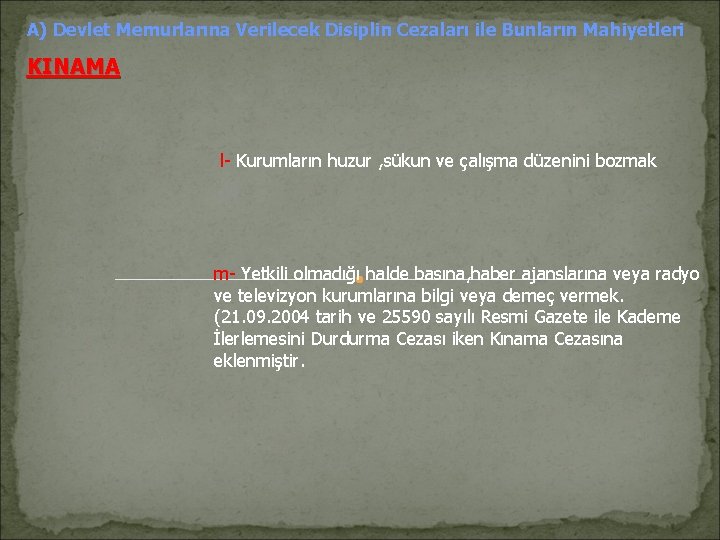 A) Devlet Memurlarına Verilecek Disiplin Cezaları ile Bunların Mahiyetleri

KINAMA

l- Kurumların huzur ,sükun ve çalışma düzenini bozmak

m- Yetkili olmadığı halde basına,haber ajanslarına veya radyo ve televizyon kurumlarına bilgi veya demeç vermek. (21.09.2004 tarih ve 25590 sayılı Resmi Gazete ile Kademe İlerlemesini Durdurma Cezası iken Kınama Cezasına eklenmiştir.